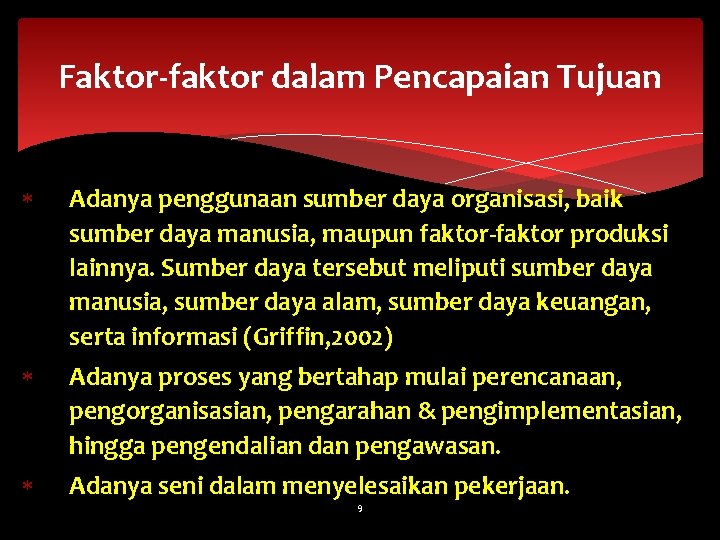 Faktor-faktor dalam Pencapaian Tujuan

* Adanya penggunaan sumber daya organisasi, baik sumber daya manusia, maupun faktor-faktor produksi lainnya. Sumber daya tersebut meliputi sumber daya manusia, sumber daya alam, sumber daya keuangan, serta informasi (Griffin,2002)

* Adanya proses yang bertahap mulai perencanaan, pengorganisasian, pengarahan & pengimplementasian, hingga pengendalian dan pengawasan.

* Adanya seni dalam menyelesaikan pekerjaan.

9